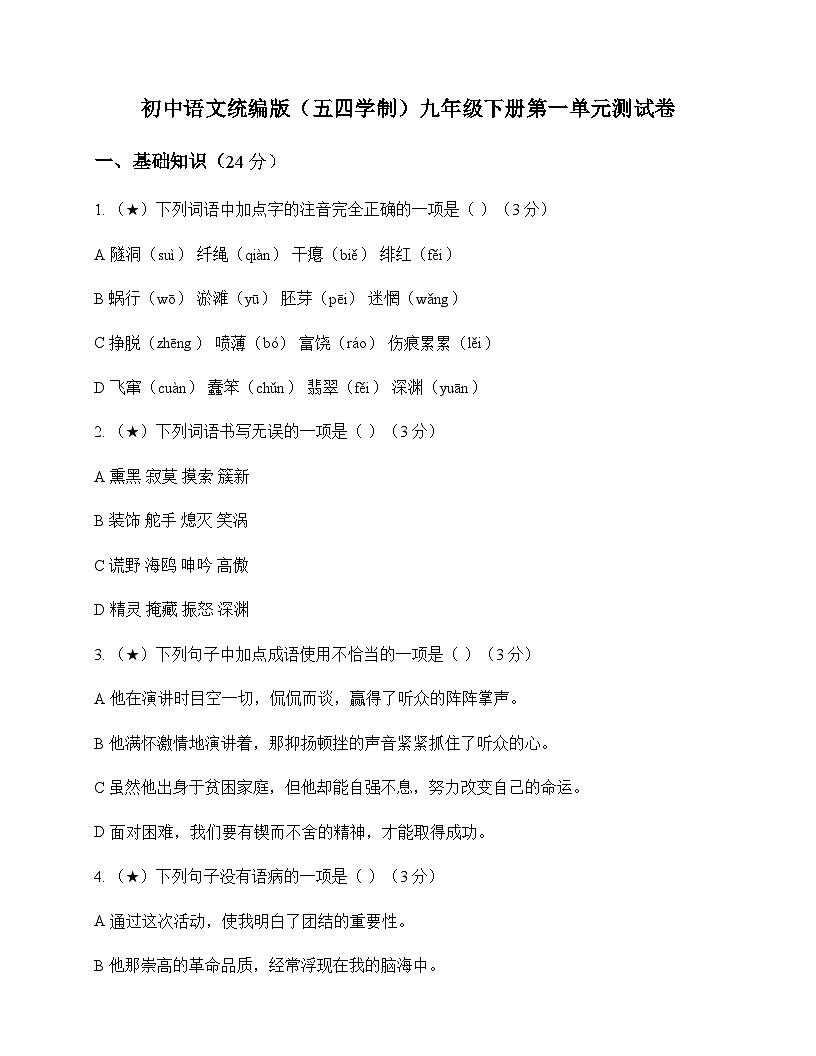 初中语文统编版（五四学制）九年级下册第一单元测试卷

一、基础知识（24 分）

1.（★）下列词语中加点字的注音完全正确的一项是（ ）（3 分）

A 隧洞（suì） 纤绳（qiàn） 干瘪（biě） 绯红（fēi）

B 蜗行（wō） 淤滩（yū） 胚芽（pēi） 迷惘（wǎng）

C 挣脱（zhēng） 喷薄（bó） 富饶（ráo） 伤痕累累（lěi）

D 飞窜（cuàn） 蠢笨（chǔn） 翡翠（fěi） 深渊（yuān）

2.（★）下列词语书写无误的一项是（ ）（3 分）

A 熏黑 寂莫 摸索 簇新

B 装饰 舵手 熄灭 笑涡

C 谎野 海鸥 呻吟 高傲

D 精灵 掩藏 振怒 深渊

3.（★）下列句子中加点成语使用不恰当的一项是（ ）（3 分）

A 他在演讲时目空一切，侃侃而谈，赢得了听众的阵阵掌声。

B 他满怀激情地演讲着，那抑扬顿挫的声音紧紧抓住了听众的心。

C 虽然他出身于贫困家庭，但他却能自强不息，努力改变自己的命运。

D 面对困难，我们要有锲而不舍的精神，才能取得成功。

4.（★）下列句子没有语病的一项是（ ）（3 分）

A 通过这次活动，使我明白了团结的重要性。

B 他那崇高的革命品质，经常浮现在我的脑海中。